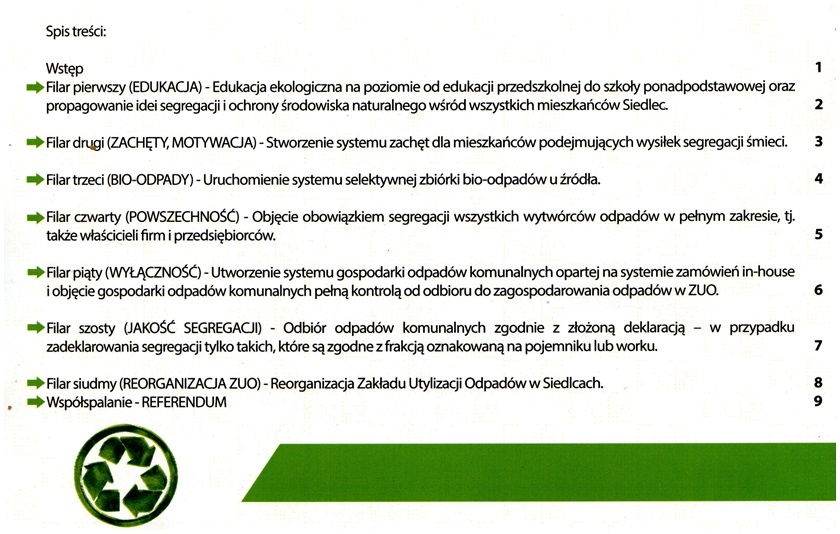 Spis treści:

Wstęp 1

Filar pierwszy (EDUKACJA) - Edukacja ekologiczna na poziomie od edukacji przedszkolnej do szkoły ponadpodstawowej oraz propagowanie idei segregacji i ochrony środowiska naturalnego wśród wszystkich mieszkańców Siedlec. 2

Filar drugi (ZACHĘTY, MOTYWACJA) - Stworzenie systemu zachęt dla mieszkańców podejmujących wysiłek segregacji śmieci. 3

Filar trzeci (BIO-ODPADY) - Uruchomienie systemu selektywnej zbiórki bio-odpadów u źródła. 4

Filar czwarty (POWSZECHNOŚĆ) - Objęcie obowiązkiem segregacji wszystkich wytwórców odpadów w pełnym zakresie, tj. także właścicieli firm i przedsiębiorców. 5

Filar piąty (WYŁĄCZNOŚĆ) - Utworzenie systemu gospodarki odpadów komunalnych opartej na systemie zamówień in-house i objęcie gospodarki odpadów komunalnych pełną kontrolą od odbioru do zagospodarowania odpadów w ZUO. 6

Filar szosty (JAKOŚĆ SEGREGACJI) - Odbiór odpadów komunalnych zgodnie z złożoną deklaracją – w przypadku zadeklarowania segregacji tylko takich, które są zgodne z frakcją oznakowaną na pojemniku lub worku. 7

Filar siudmy (REORGANIZACJA ZUO) - Reorganizacja Zakładu Utylizacji Odpadów w Siedlcach. 8

Współspalanie - REFERENDUM 9